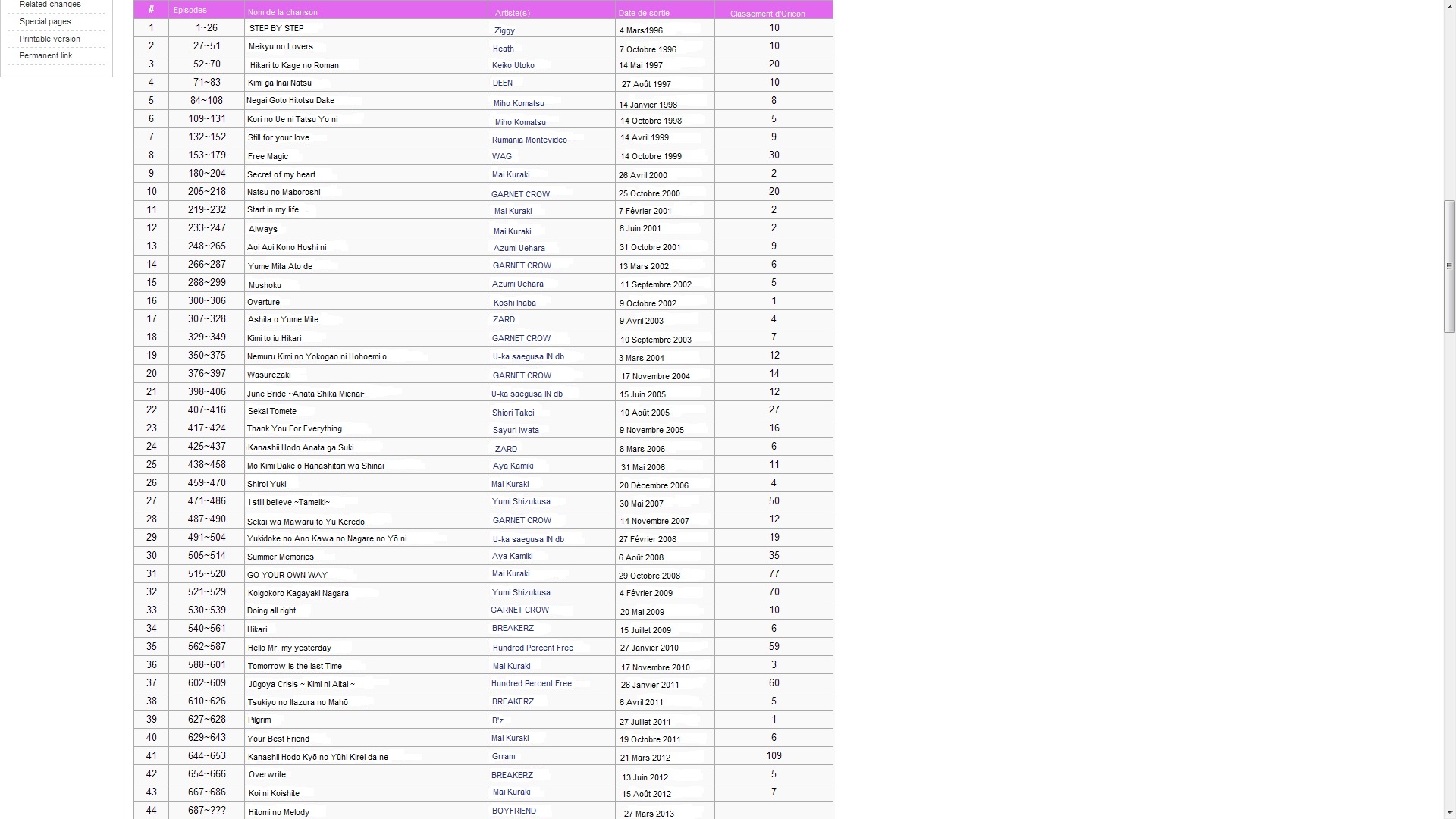 Related changes
Special pages
Printable version
Permanent link

| # | Episodes | Nom de la chanson | Artiste(s) | Date de sortie | Classement d'Oricon |
|---|---|---|---|---|---|
| 1 | 1~26 | STEP BY STEP | Ziggy | 4 Mars1996 | 10 |
| 2 | 27~51 | Meikyu no Lovers | Heath | 7 Octobre 1996 | 10 |
| 3 | 52~70 | Hikari to Kage no Roman | Keiko Utoko | 14 Mai 1997 | 20 |
| 4 | 71~83 | Kimi ga Inai Natsu | DEEN | 27 Août 1997 | 10 |
| 5 | 84~108 | Negai Goto Hitotsu Dake | Miho Komatsu | 14 Janvier 1998 | 8 |
| 6 | 109~131 | Kori no Ue ni Tatsu Yo ni | Miho Komatsu | 14 Octobre 1998 | 5 |
| 7 | 132~152 | Still for your love | Rumania Montevideo | 14 Avril 1999 | 9 |
| 8 | 153~179 | Free Magic | WAG | 14 Octobre 1999 | 30 |
| 9 | 180~204 | Secret of my heart | Mai Kuraki | 26 Avril 2000 | 2 |
| 10 | 205~218 | Natsu no Maboroshi | GARNET CROW | 25 Octobre 2000 | 20 |
| 11 | 219~232 | Start in my life | Mai Kuraki | 7 Février 2001 | 2 |
| 12 | 233~247 | Always | Mai Kuraki | 6 Juin 2001 | 2 |
| 13 | 248~265 | Aoi Aoi Kono Hoshi ni | Azumi Uehara | 31 Octobre 2001 | 9 |
| 14 | 266~287 | Yume Mita Ato de | GARNET CROW | 13 Mars 2002 | 6 |
| 15 | 288~299 | Mushoku | Azumi Uehara | 11 Septembre 2002 | 5 |
| 16 | 300~306 | Overture | Koshi Inaba | 9 Octobre 2002 | 1 |
| 17 | 307~328 | Ashita o Yume Mite | ZARD | 9 Avril 2003 | 4 |
| 18 | 329~349 | Kimi to iu Hikari | GARNET CROW | 10 Septembre 2003 | 7 |
| 19 | 350~375 | Nemuru Kimi no Yokogao ni Hohoemi o | U-ka saegusa IN db | 3 Mars 2004 | 12 |
| 20 | 376~397 | Wasurezaki | GARNET CROW | 17 Novembre 2004 | 14 |
| 21 | 398~406 | June Bride ~Anata Shika Mienai~ | U-ka saegusa IN db | 15 Juin 2005 | 12 |
| 22 | 407~416 | Sekai Tomete | Shiori Takei | 10 Août 2005 | 27 |
| 23 | 417~424 | Thank You For Everything | Sayuri Iwata | 9 Novembre 2005 | 16 |
| 24 | 425~437 | Kanashii Hodo Anata ga Suki | ZARD | 8 Mars 2006 | 6 |
| 25 | 438~458 | Mo Kimi Dake o Hanashitari wa Shinai | Aya Kamiki | 31 Mai 2006 | 11 |
| 26 | 459~470 | Shiroi Yuki | Mai Kuraki | 20 Décembre 2006 | 4 |
| 27 | 471~486 | I still believe ~Tameiki~ | Yumi Shizukusa | 30 Mai 2007 | 50 |
| 28 | 487~490 | Sekai wa Mawaru to Yu Keredo | GARNET CROW | 14 Novembre 2007 | 12 |
| 29 | 491~504 | Yukidoke no Ano Kawa no Nagare no Yō ni | U-ka saegusa IN db | 27 Février 2008 | 19 |
| 30 | 505~514 | Summer Memories | Aya Kamiki | 6 Août 2008 | 35 |
| 31 | 515~520 | GO YOUR OWN WAY | Mai Kuraki | 29 Octobre 2008 | 77 |
| 32 | 521~529 | Koigokoro Kagayaki Nagara | Yumi Shizukusa | 4 Février 2009 | 70 |
| 33 | 530~539 | Doing all right | GARNET CROW | 20 Mai 2009 | 10 |
| 34 | 540~561 | Hikari | BREAKERZ | 15 Juillet 2009 | 6 |
| 35 | 562~587 | Hello Mr. my yesterday | Hundred Percent Free | 27 Janvier 2010 | 59 |
| 36 | 588~601 | Tomorrow is the last Time | Mai Kuraki | 17 Novembre 2010 | 3 |
| 37 | 602~609 | Jūgoya Crisis ~ Kimi ni Aitai ~ | Hundred Percent Free | 26 Janvier 2011 | 60 |
| 38 | 610~626 | Tsukiyo no Itazura no Mahō | BREAKERZ | 6 Avril 2011 | 5 |
| 39 | 627~628 | Pilgrim | B'z | 27 Juillet 2011 | 1 |
| 40 | 629~643 | Your Best Friend | Mai Kuraki | 19 Octobre 2011 | 6 |
| 41 | 644~653 | Kanashii Hodo Kyō no Yūhi Kirei da ne | Grram | 21 Mars 2012 | 109 |
| 42 | 654~666 | Overwrite | BREAKERZ | 13 Juin 2012 | 5 |
| 43 | 667~686 | Koi ni Koishite | Mai Kuraki | 15 Août 2012 | 7 |
| 44 | 687~??? | Hitomi no Melody | BOYFRIEND | 27 Mars 2013 | |